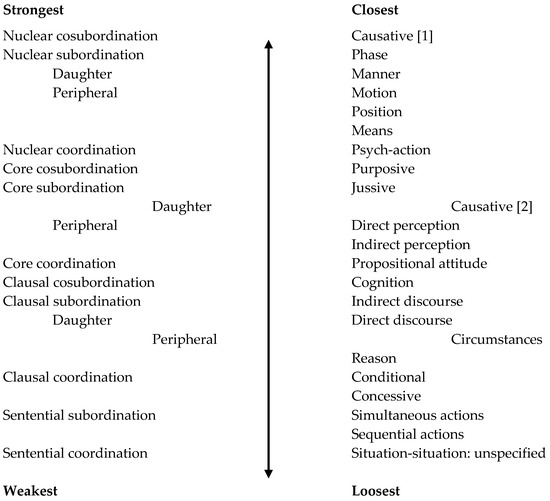 Strongest

Nuclear cosubordination
Nuclear subordination
Daughter
Peripheral

Nuclear coordination
Core cosubordination
Core subordination
Daughter
Peripheral

Core coordination
Clausal cosubordination
Clausal subordination
Daughter
Peripheral

Clausal coordination

Sentential subordination

Sentential coordination

Weakest

Closest

Causative [1]
Phase
Manner
Motion
Position
Means
Psych-action
Purposive
Jussive
Causative [2]
Direct perception
Indirect perception
Propositional attitude
Cognition
Indirect discourse
Direct discourse
Circumstances
Reason
Conditional
Concessive
Simultaneous actions
Sequential actions
Situation-situation: unspecified

Loosest